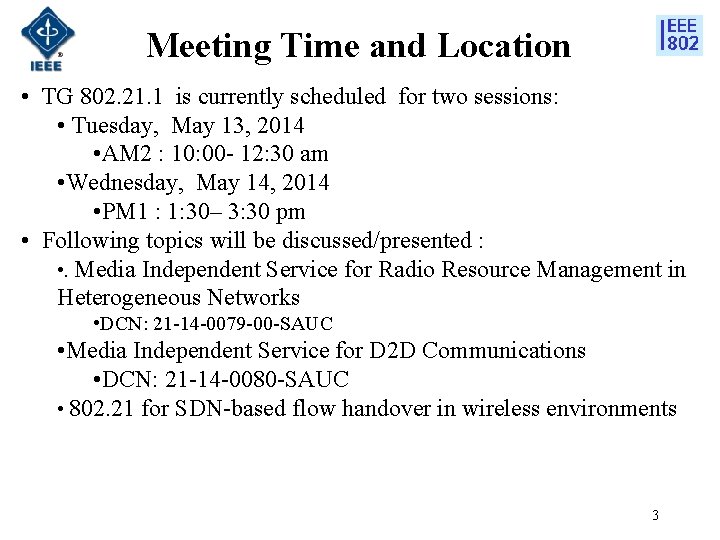 IEEE

Meeting Time and Location

IEEE 802

• TG 802.21.1 is currently scheduled for two sessions:
• Tuesday, May 13, 2014
•AM2 : 10:00- 12:30 am
•Wednesday, May 14, 2014
•PM1 : 1:30– 3:30 pm
• Following topics will be discussed/presented :
•. Media Independent Service for Radio Resource Management in Heterogeneous Networks
•DCN: 21-14-0079-00-SAUC
•Media Independent Service for D2D Communications
•DCN: 21-14-0080-SAUC
• 802.21 for SDN-based flow handover in wireless environments

3